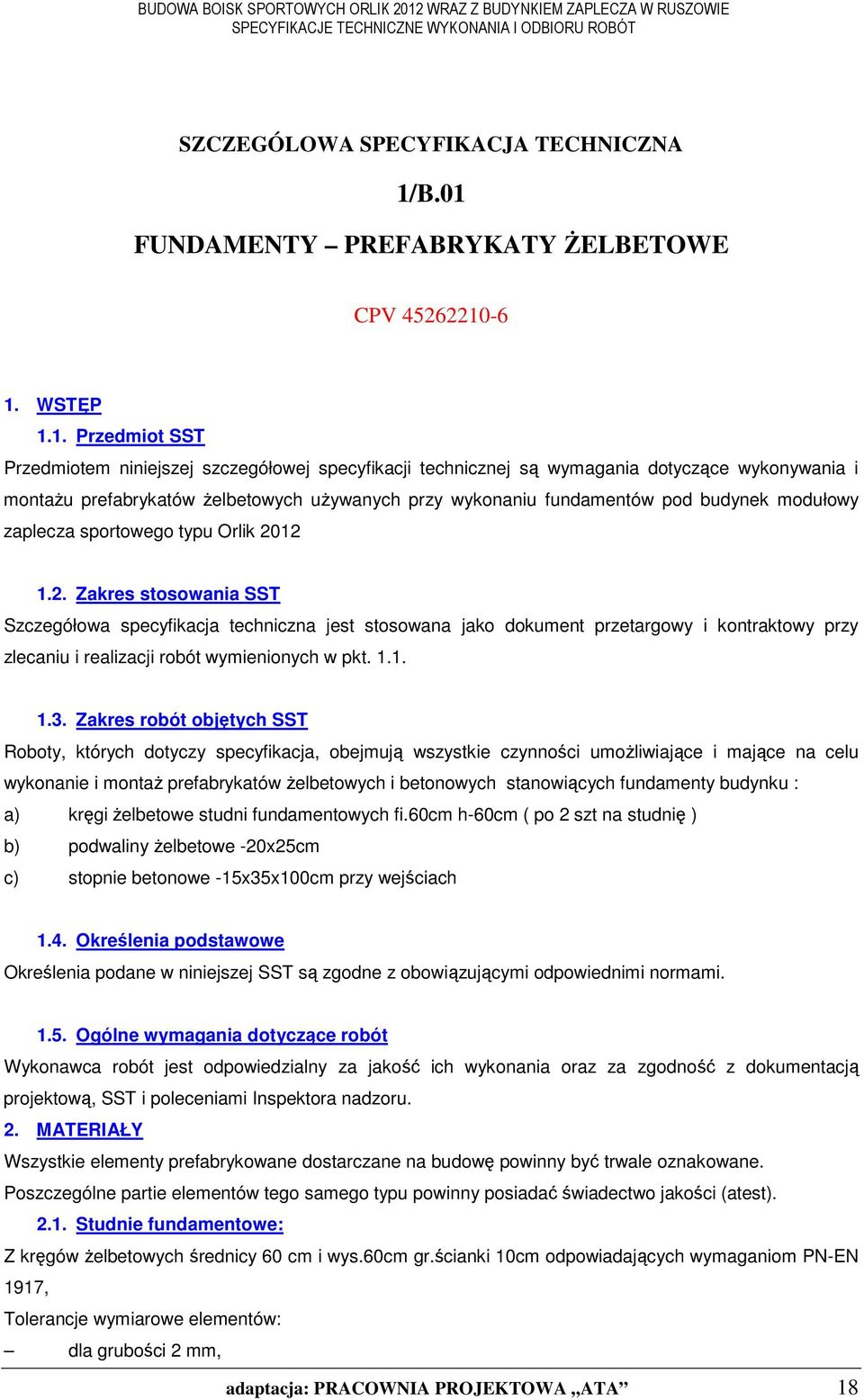 BUDOWA BOISK SPORTOWYCH ORLIK 2012 WRAZ Z BUDYNKIEM ZAPLECZA W RUSZOWIE
SPECYFIKACJE TECHNICZNE WYKONANIA I ODBIORU ROBÓT

SZCZEGÓLOWA SPECYFIKACJA TECHNICZNA

1/B.01

FUNDAMENTY – PREFABRYKATY ŻELBETOWE

CPV 45262210-6

1. WSTĘP

1.1. Przedmiot SST

Przedmiotem niniejszej szczegółowej specyfikacji technicznej są wymagania dotyczące wykonywania i montażu prefabrykatów żelbetowych używanych przy wykonaniu fundamentów pod budynek modułowy zaplecza sportowego typu Orlik 2012

1.2. Zakres stosowania SST

Szczegółowa specyfikacja techniczna jest stosowana jako dokument przetargowy i kontraktowy przy zlecaniu i realizacji robót wymienionych w pkt. 1.1.

1.3. Zakres robót objętych SST

Roboty, których dotyczy specyfikacja, obejmują wszystkie czynności umożliwiające i mające na celu wykonanie i montaż prefabrykatów żelbetowych i betonowych stanowiących fundamenty budynku :

a) kręgi żelbetowe studni fundamentowych fi.60cm h-60cm ( po 2 szt na studnię )

b) podwaliny żelbetowe -20x25cm

c) stopnie betonowe -15x35x100cm przy wejściach

1.4. Określenia podstawowe

Określenia podane w niniejszej SST są zgodne z obowiązującymi odpowiednimi normami.

1.5. Ogólne wymagania dotyczące robót

Wykonawca robót jest odpowiedzialny za jakość ich wykonania oraz za zgodność z dokumentacją projektową, SST i poleceniami Inspektora nadzoru.

2. MATERIAŁY

Wszystkie elementy prefabrykowane dostarczane na budowę powinny być trwale oznakowane.

Poszczególne partie elementów tego samego typu powinny posiadać świadectwo jakości (atest).

2.1. Studnie fundamentowe:

Z kręgów żelbetowych średnicy 60 cm i wys.60cm gr.ścianki 10cm odpowiadających wymaganiom PN-EN 1917,

Tolerancje wymiarowe elementów:

– dla grubości 2 mm,

adaptacja: PRACOWNIA PROJEKTOWA „ATA” 18